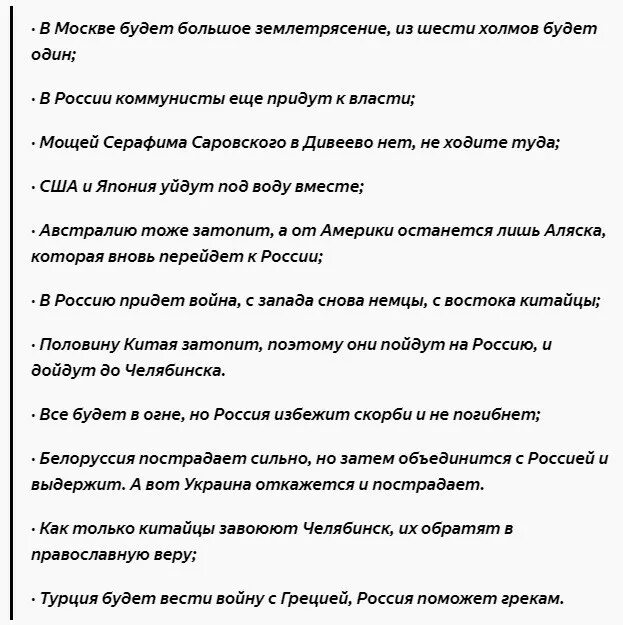 · В Москве будет большое землетрясение, из шести холмов будет один;

· В России коммунисты еще придут к власти;

· Мощей Серафима Саровского в Дивеево нет, не ходите туда;

· США и Япония уйдут под воду вместе;

· Австралию тоже затопит, а от Америки останется лишь Аляска, которая вновь перейдет к России;

· В Россию придет война, с запада снова немцы, с востока китайцы;

· Половину Китая затопит, поэтому они пойдут на Россию, и дойдут до Челябинска.

· Все будет в огне, но Россия избежит скорби и не погибнет;

· Белоруссия пострадает сильно, но затем объединится с Россией и выдержит. А вот Украина откажется и пострадает.

· Как только китайцы завоюют Челябинск, их обратят в православную веру;

· Турция будет вести войну с Грецией, Россия поможет грекам.